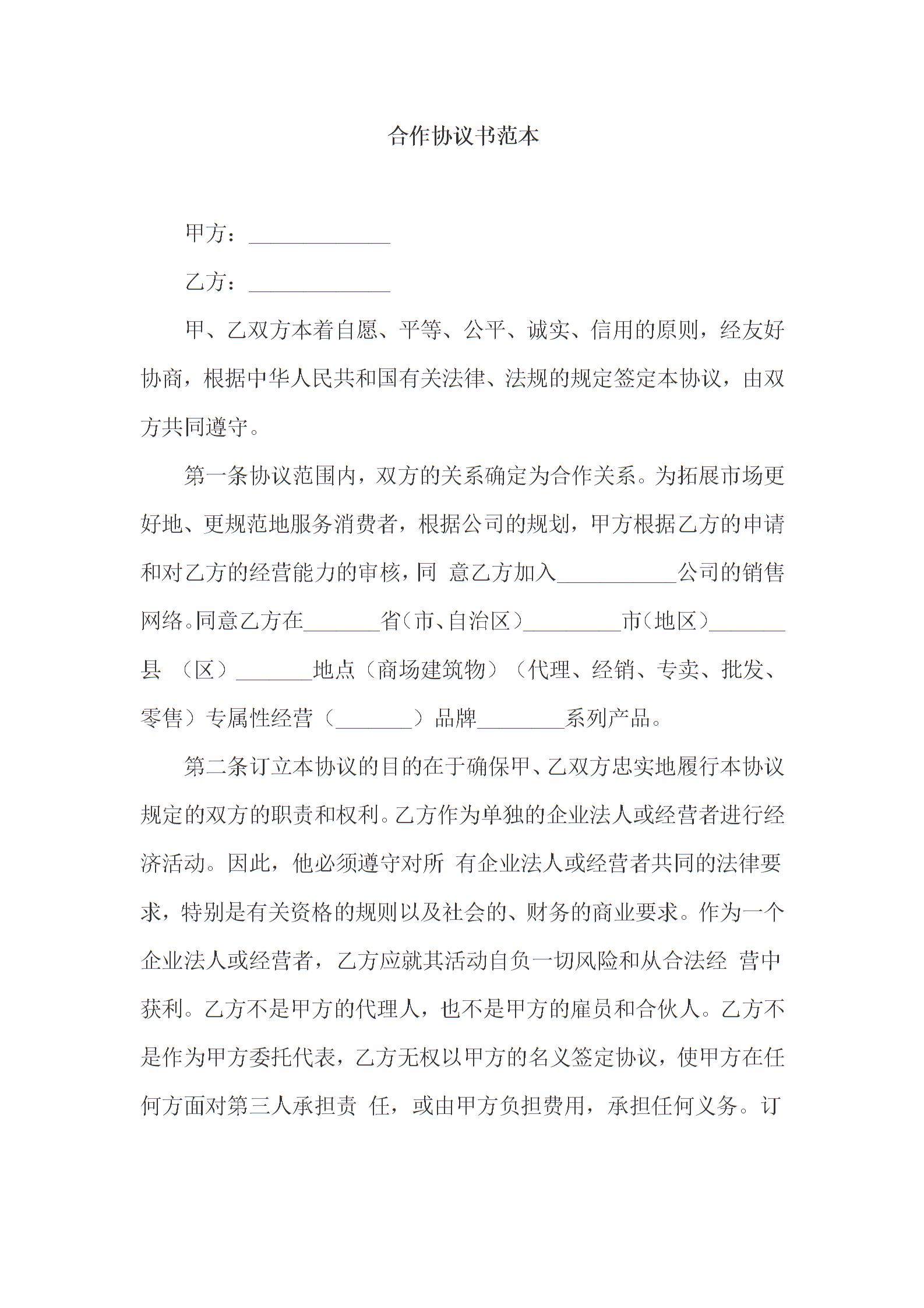 合作协议书范本

甲方：____

乙方：____

甲、乙双方本着自愿、平等、公平、诚实、信用的原则，经友好协商，根据中华人民共和国有关法律、法规的规定签定本协议，由双方共同遵守。

第一条协议范围内，双方的关系确定为合作关系。为拓展市场更好地、更规范地服务消费者，根据公司的规划，甲方根据乙方的申请和对乙方的经营能力的审核，同意乙方加入____公司的销售网络。同意乙方在____省（市、自治区）____市（地区）____县（区）____地点（商场建筑物）（代理、经销、专卖、批发、零售）专属性经营（____）品牌____系列产品。

第二条订立本协议的目的在于确保甲、乙双方忠实地履行本协议规定的双方的职责和权利。乙方作为单独的企业法人或经营者进行经济活动。因此，他必须遵守对所有企业法人或经营者共同的法律要求，特别是有关资格的规则以及社会的、财务的商业要求。作为一个企业法人或经营者，乙方应就其活动自负一切风险和从合法经营中获利。乙方不是甲方的代理人，也不是甲方的雇员和合伙人。乙方不是作为甲方委托代表，乙方无权以甲方的名义签定协议，使甲方在任何方面对第三人承担责任，或由甲方负担费用，承担任何义务。订